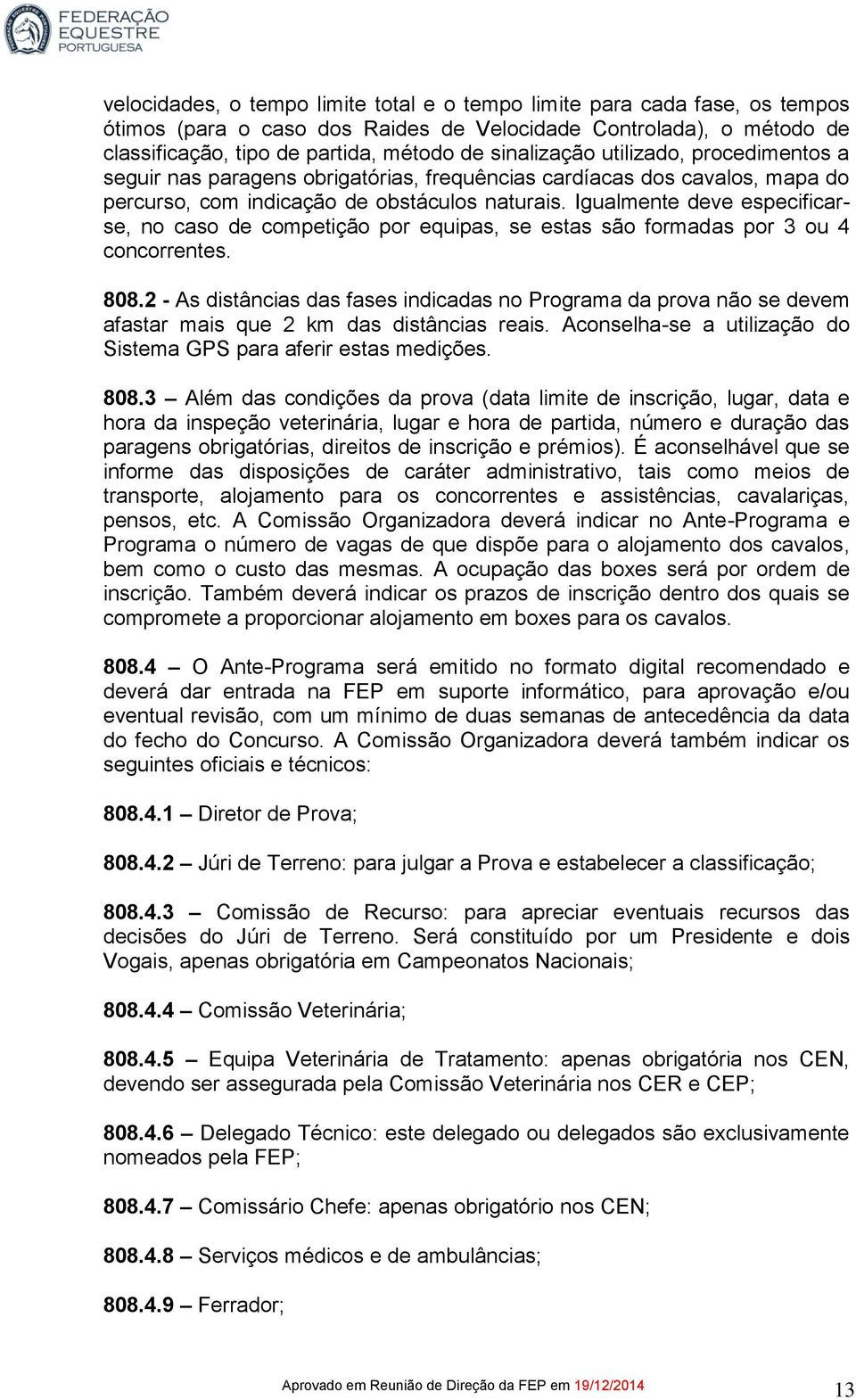 FEDERAÇÃO EQUESTRE PORTUGUESA

velocidades, o tempo limite total e o tempo limite para cada fase, os tempos ótimos (para o caso dos Raides de Velocidade Controlada), o método de classificação, tipo de partida, método de sinalização utilizado, procedimentos a seguir nas paragens obrigatórias, frequências cardíacas dos cavalos, mapa do percurso, com indicação de obstáculos naturais. Igualmente deve especificar-se, no caso de competição por equipas, se estas são formadas por 3 ou 4 concorrentes.

808.2 - As distâncias das fases indicadas no Programa da prova não se devem afastar mais que 2 km das distâncias reais. Aconselha-se a utilização do Sistema GPS para aferir estas medições.

808.3 – Além das condições da prova (data limite de inscrição, lugar, data e hora da inspeção veterinária, lugar e hora de partida, número e duração das paragens obrigatórias, direitos de inscrição e prémios). É aconselhável que se informe das disposições de caráter administrativo, tais como meios de transporte, alojamento para os concorrentes e assistências, cavalariças, pensos, etc. A Comissão Organizadora deverá indicar no Ante-Programa e Programa o número de vagas de que dispõe para o alojamento dos cavalos, bem como o custo das mesmas. A ocupação das boxes será por ordem de inscrição. Também deverá indicar os prazos de inscrição dentro dos quais se compromete a proporcionar alojamento em boxes para os cavalos.

808.4 – O Ante-Programa será emitido no formato digital recomendado e deverá dar entrada na FEP em suporte informático, para aprovação e/ou eventual revisão, com um mínimo de duas semanas de antecedência da data do fecho do Concurso. A Comissão Organizadora deverá também indicar os seguintes oficiais e técnicos:

808.4.1 – Diretor de Prova;

808.4.2 – Júri de Terreno: para julgar a Prova e estabelecer a classificação;

808.4.3 – Comissão de Recurso: para apreciar eventuais recursos das decisões do Júri de Terreno. Será constituído por um Presidente e dois Vogais, apenas obrigatória em Campeonatos Nacionais;

808.4.4 – Comissão Veterinária;

808.4.5 – Equipa Veterinária de Tratamento: apenas obrigatória nos CEN, devendo ser assegurada pela Comissão Veterinária nos CER e CEP;

808.4.6 – Delegado Técnico: este delegado ou delegados são exclusivamente nomeados pela FEP;

808.4.7 – Comissário Chefe: apenas obrigatório nos CEN;

808.4.8 – Serviços médicos e de ambulâncias;

808.4.9 – Ferrador;

Aprovado em Reunião de Direção da FEP em 19/12/2014

13